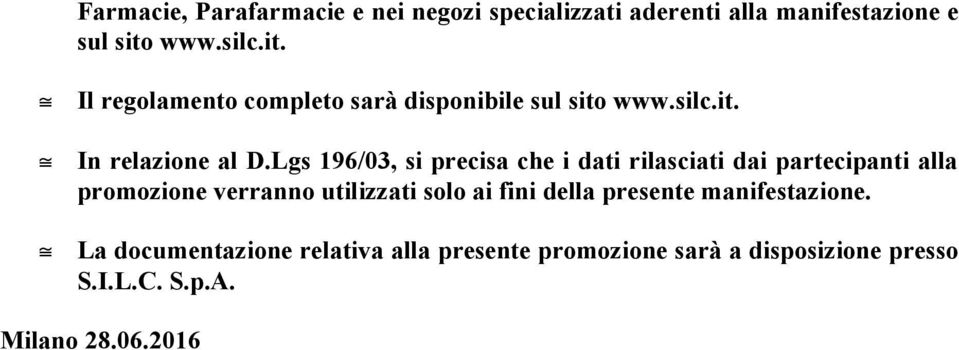 Farmacie, Parafarmacie e nei negozi specializzati aderenti alla manifestazione e sul sito www.silc.it.

≅ Il regolamento completo sarà disponibile sul sito www.silc.it.

≅ In relazione al D.Lgs 196/03, si precisa che i dati rilasciati dai partecipanti alla promozione verranno utilizzati solo ai fini della presente manifestazione.

≅ La documentazione relativa alla presente promozione sarà a disposizione presso S.I.L.C. S.p.A.

Milano 28.06.2016